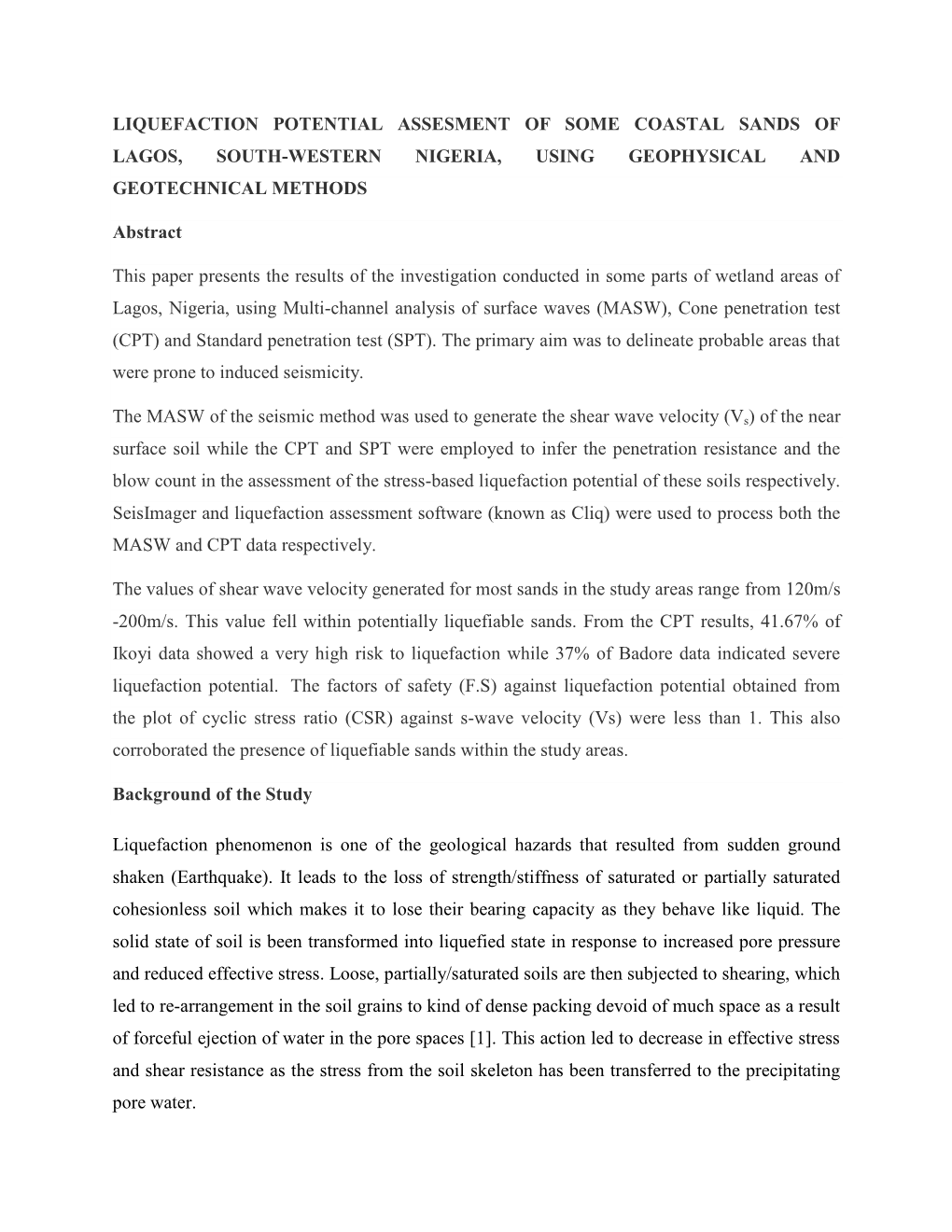 LIQUEFACTION POTENTIAL ASSESMENT OF SOME COASTAL SANDS OF LAGOS, SOUTH-WESTERN NIGERIA, USING GEOPHYSICAL AND GEOTECHNICAL METHODS

Abstract

This paper presents the results of the investigation conducted in some parts of wetland areas of Lagos, Nigeria, using Multi-channel analysis of surface waves (MASW), Cone penetration test (CPT) and Standard penetration test (SPT). The primary aim was to delineate probable areas that were prone to induced seismicity.

The MASW of the seismic method was used to generate the shear wave velocity ($V_s$) of the near surface soil while the CPT and SPT were employed to infer the penetration resistance and the blow count in the assessment of the stress-based liquefaction potential of these soils respectively. SeisImager and liquefaction assessment software (known as Cliq) were used to process both the MASW and CPT data respectively.

The values of shear wave velocity generated for most sands in the study areas range from 120m/s -200m/s. This value fell within potentially liquefiable sands. From the CPT results, 41.67% of Ikoyi data showed a very high risk to liquefaction while 37% of Badore data indicated severe liquefaction potential. The factors of safety (F.S) against liquefaction potential obtained from the plot of cyclic stress ratio (CSR) against s-wave velocity (Vs) were less than 1. This also corroborated the presence of liquefiable sands within the study areas.

Background of the Study

Liquefaction phenomenon is one of the geological hazards that resulted from sudden ground shaken (Earthquake). It leads to the loss of strength/stiffness of saturated or partially saturated cohesionless soil which makes it to lose their bearing capacity as they behave like liquid. The solid state of soil is been transformed into liquefied state in response to increased pore pressure and reduced effective stress. Loose, partially/saturated soils are then subjected to shearing, which led to re-arrangement in the soil grains to kind of dense packing devoid of much space as a result of forceful ejection of water in the pore spaces [1]. This action led to decrease in effective stress and shear resistance as the stress from the soil skeleton has been transferred to the precipitating pore water.